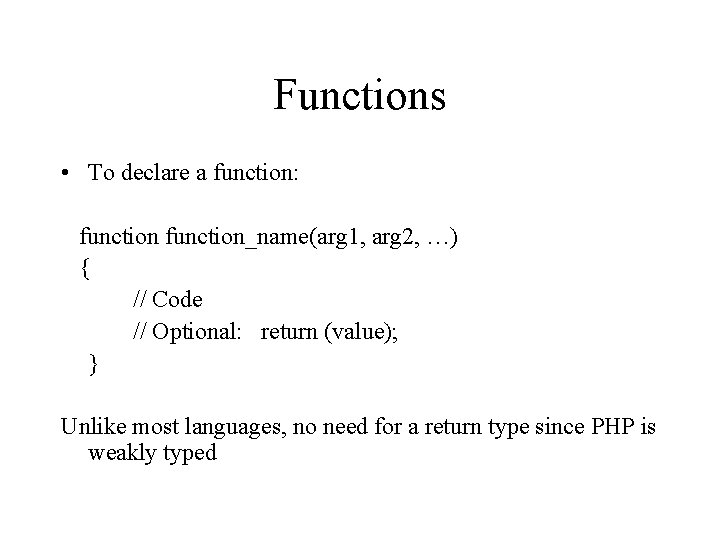 Functions

• To declare a function:

function function_name(arg1, arg2, …)
{
// Code
// Optional: return (value);
}

Unlike most languages, no need for a return type since PHP is weakly typed